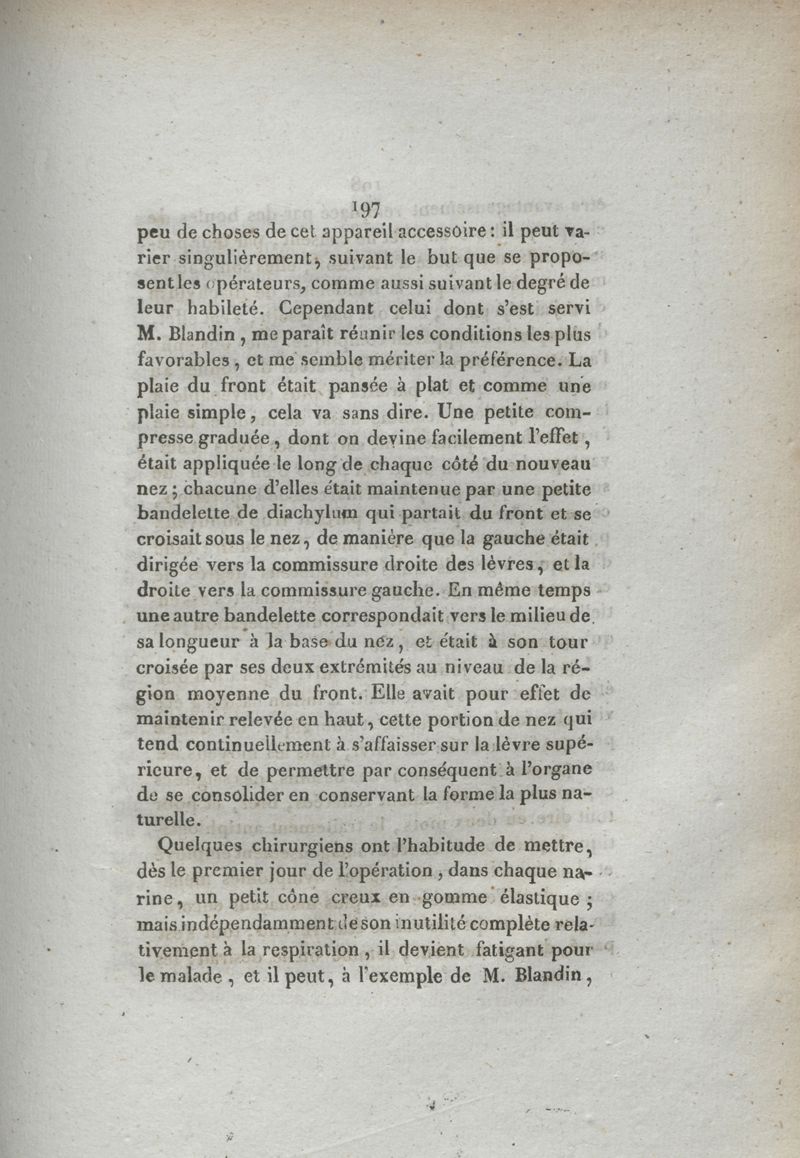 197

peu de choses de cet appareil accessoire : il peut varier singulièrement, suivant le but que se proposent les opérateurs, comme aussi suivant le degré de leur habileté. Cependant celui dont s'est servi M. Blandin, me paraît réunir les conditions les plus favorables, et me semble mériter la préférence. La plaie du front était pansée à plat et comme une plaie simple, cela va sans dire. Une petite compresse graduée, dont on devine facilement l'effet, était appliquée le long de chaque côté du nouveau nez ; chacune d'elles était maintenue par une petite bandelette de diachylum qui partait du front et se croisait sous le nez, de manière que la gauche était dirigée vers la commissure droite des lèvres, et la droite vers la commissure gauche. En même temps une autre bandelette correspondait vers le milieu de sa longueur à la base du nez, et était à son tour croisée par ses deux extrémités au niveau de la région moyenne du front. Elle avait pour effet de maintenir relevée en haut, cette portion de nez qui tend continuellement à s'affaisser sur la lèvre supérieure, et de permettre par conséquent à l'organe de se consolider en conservant la forme la plus naturelle.

Quelques chirurgiens ont l'habitude de mettre, dès le premier jour de l'opération, dans chaque narine, un petit cône creux en gomme élastique ; mais indépendamment de son inutilité complète relativement à la respiration, il devient fatigant pour le malade, et il peut, à l'exemple de M. Blandin,